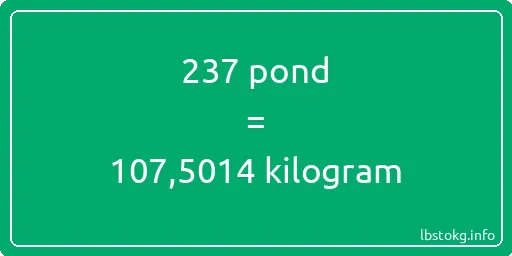 237 pond

=

107,5014 kilogram

lbstokg.info